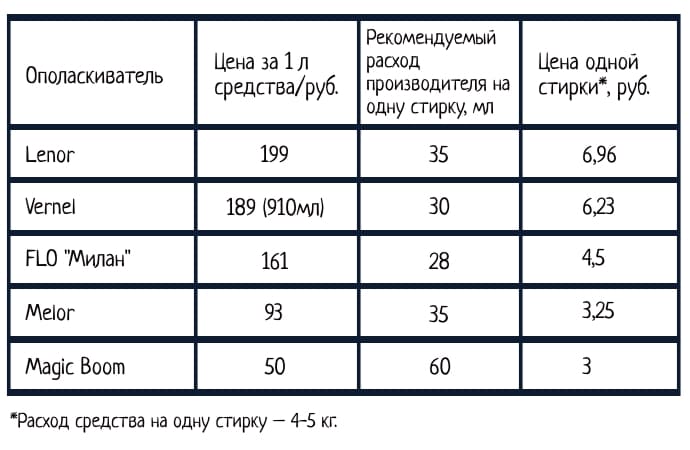 | Ополаскиватель | Цена за 1 л средства/руб. | Рекомендуемый расход производителя на одну стирку, мл | Цена одной стирки*, руб. |
|---|---|---|---|
| Lenor | 199 | 35 | 6,96 |
| Vernel | 189 (910мл) | 30 | 6,23 |
| FLO "Милан" | 161 | 28 | 4,5 |
| Melor | 93 | 35 | 3,25 |
| Magic Boom | 50 | 60 | 3 |

*Расход средства на одну стирку — 4-5 кг.